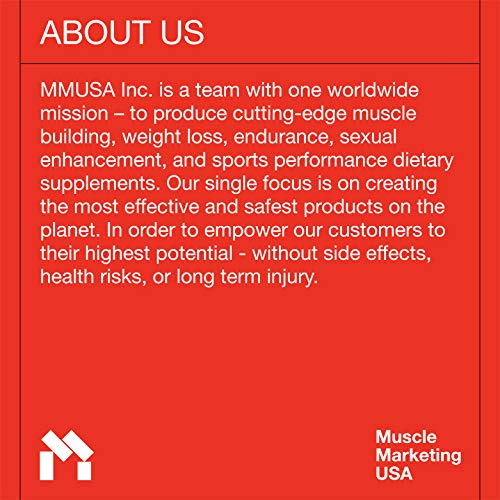 ABOUT US

MMUSA Inc. is a team with one worldwide mission – to produce cutting-edge muscle building, weight loss, endurance, sexual enhancement, and sports performance dietary supplements. Our single focus is on creating the most effective and safest products on the planet. In order to empower our customers to their highest potential - without side effects, health risks, or long term injury.

Muscle Marketing USA